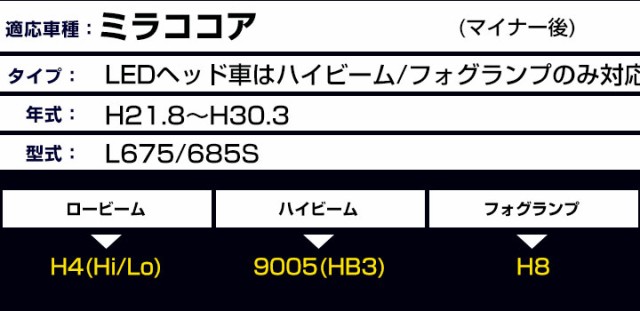 適応車種：ミラココア (マイナー後)

タイプ： LEDヘッド車はハイビーム/フォグランプのみ対応

年式： H21.8～H30.3

型式： L675/685S

| ロービーム | ハイビーム | フォグランプ |
|---|---|---|
| H4(Hi/Lo) | 9005(HB3) | H8 |